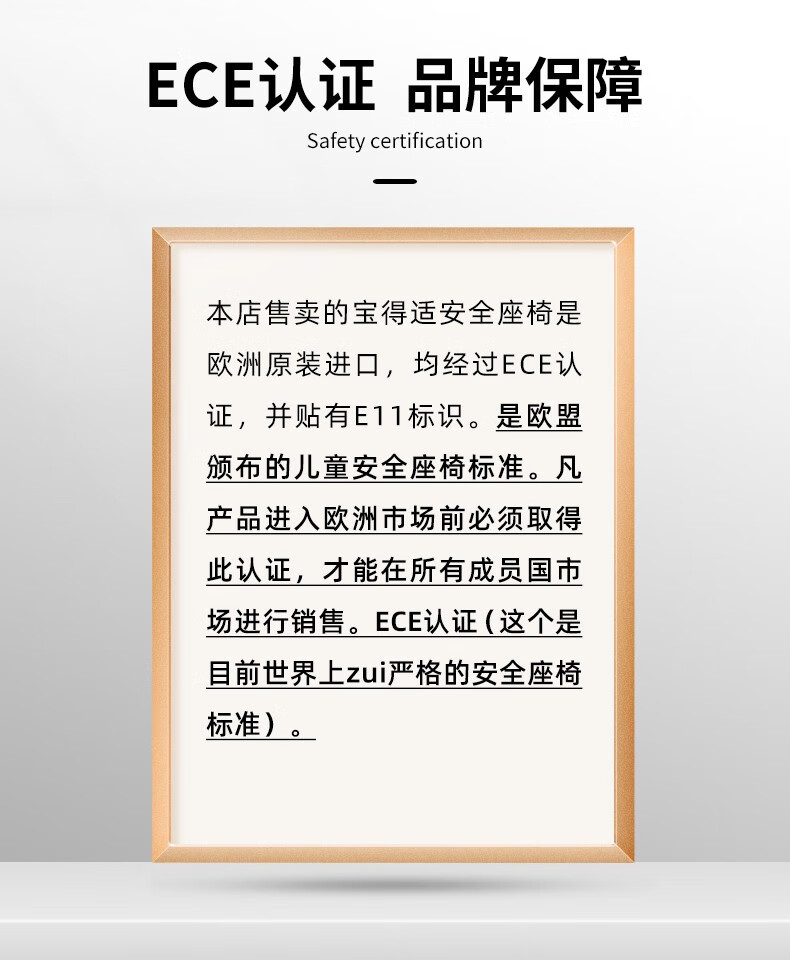 ECE认证 品牌保障

Safety certification

本店售卖的宝得适安全座椅是欧洲原装进口，均经过ECE认证，并贴有E11标识。是欧盟颁布的儿童安全座椅标准。凡产品进入欧洲市场前必须取得此认证，才能在所有成员国市场进行销售。ECE认证（这个是目前世界上zui严格的安全座椅标准）。